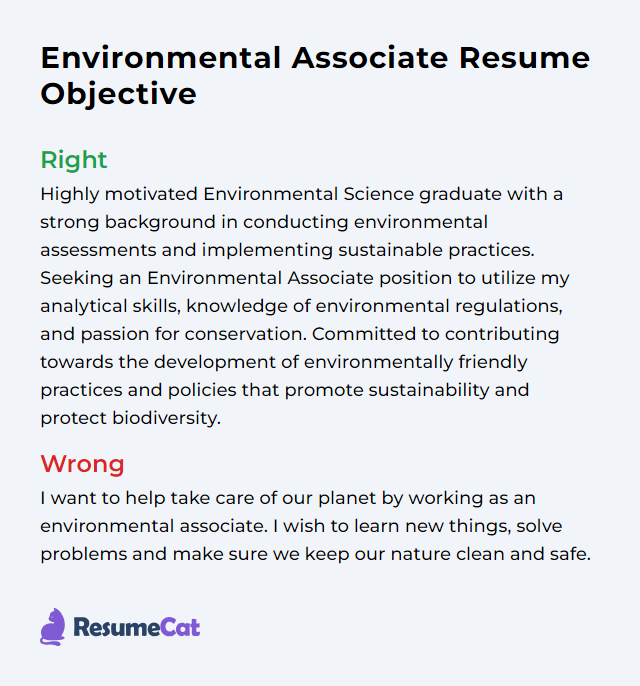 Environmental Associate Resume Objective

Right

Highly motivated Environmental Science graduate with a strong background in conducting environmental assessments and implementing sustainable practices. Seeking an Environmental Associate position to utilize my analytical skills, knowledge of environmental regulations, and passion for conservation. Committed to contributing towards the development of environmentally friendly practices and policies that promote sustainability and protect biodiversity.

Wrong

I want to help take care of our planet by working as an environmental associate. I wish to learn new things, solve problems and make sure we keep our nature clean and safe.

ResumeCat